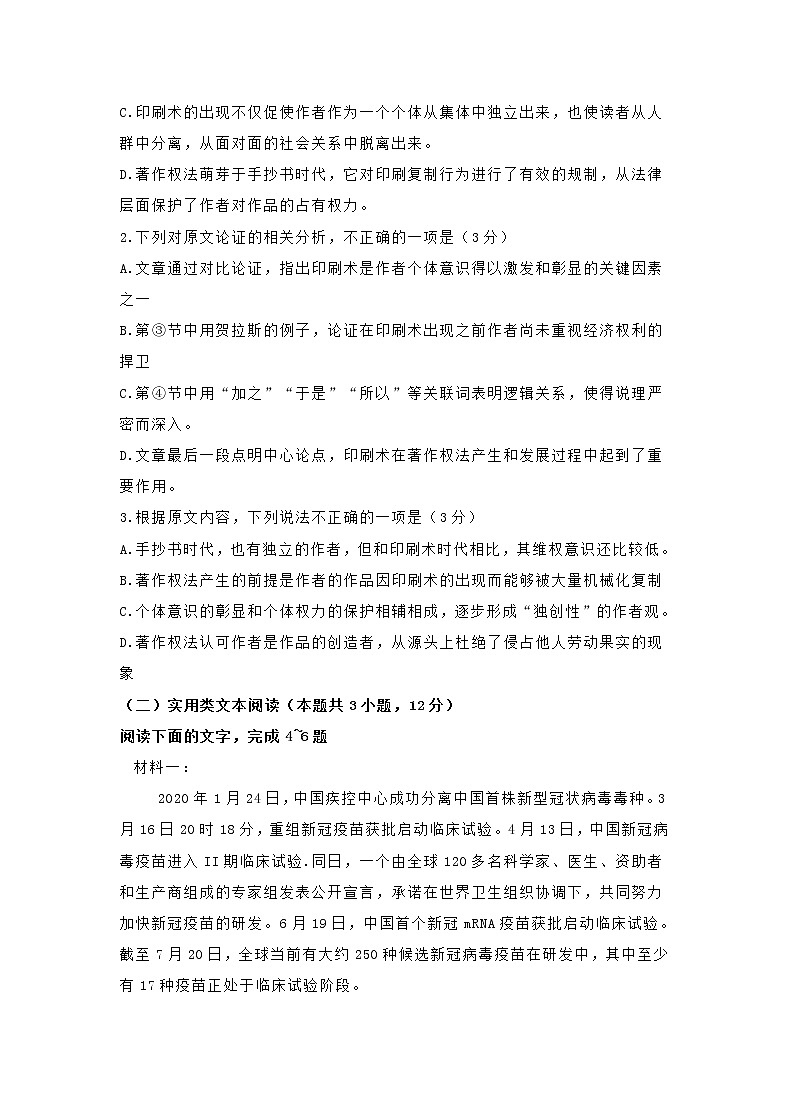 C.印刷术的出现不仅促使作者作为一个个体从集体中独立出来，也使读者从人群中分离，从面对面的社会关系中脱离出来。

D.著作权法萌芽于手抄书时代，它对印刷复制行为进行了有效的规制，从法律层面保护了作者对作品的占有权力。

2.下列对原文论证的相关分析，不正确的一项是（3分）

A.文章通过对比论证，指出印刷术是作者个体意识得以激发和彰显的关键因素之一

B.第③节中用贺拉斯的例子，论证在印刷术出现之前作者尚未重视经济权利的捍卫

C.第④节中用“加之”“于是”“所以”等关联词表明逻辑关系，使得说理严密而深入。

D.文章最后一段点明中心论点，印刷术在著作权法产生和发展过程中起到了重要作用。

3.根据原文内容，下列说法不正确的一项是（3分）

A.手抄书时代，也有独立的作者，但和印刷术时代相比，其维权意识还比较低。

B.著作权法产生的前提是作者的作品因印刷术的出现而能够被大量机械化复制

C.个体意识的彰显和个体权力的保护相辅相成，逐步形成“独创性”的作者观。

D.著作权法认可作者是作品的创造者，从源头上杜绝了侵占他人劳动果实的现象

（二）实用类文本阅读（本题共3小题，12分）

阅读下面的文字，完成4~6题

材料一：

2020年1月24日，中国疾控中心成功分离中国首株新型冠状病毒毒种。3月16日20时18分，重组新冠疫苗获批启动临床试验。4月13日，中国新冠病毒疫苗进入II期临床试验.同日，一个由全球120多名科学家、医生、资助者和生产商组成的专家组发表公开宣言，承诺在世界卫生组织协调下，共同努力加快新冠疫苗的研发。6月19日，中国首个新冠mRNA疫苗获批启动临床试验。截至7月20日，全球当前有大约250种候选新冠病毒疫苗在研发中，其中至少有17种疫苗正处于临床试验阶段。